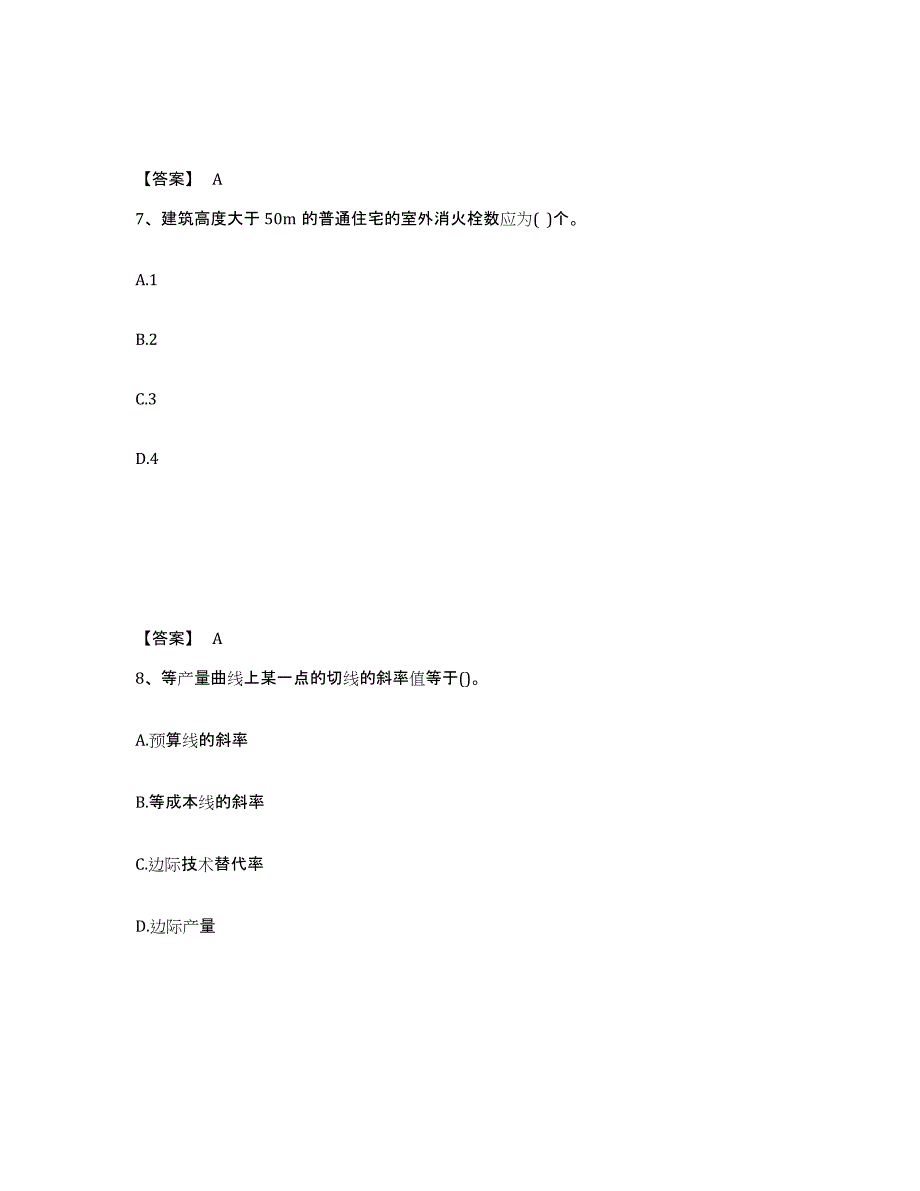 【答案】 A

7、建筑高度大于 50m 的普通住宅的室外消火栓数应为( )个。

A.1

B.2

C.3

D.4

【答案】 A

8、等产量曲线上某一点的切线的斜率值等于()。

A.预算线的斜率

B.等成本线的斜率

C.边际技术替代率

D.边际产量